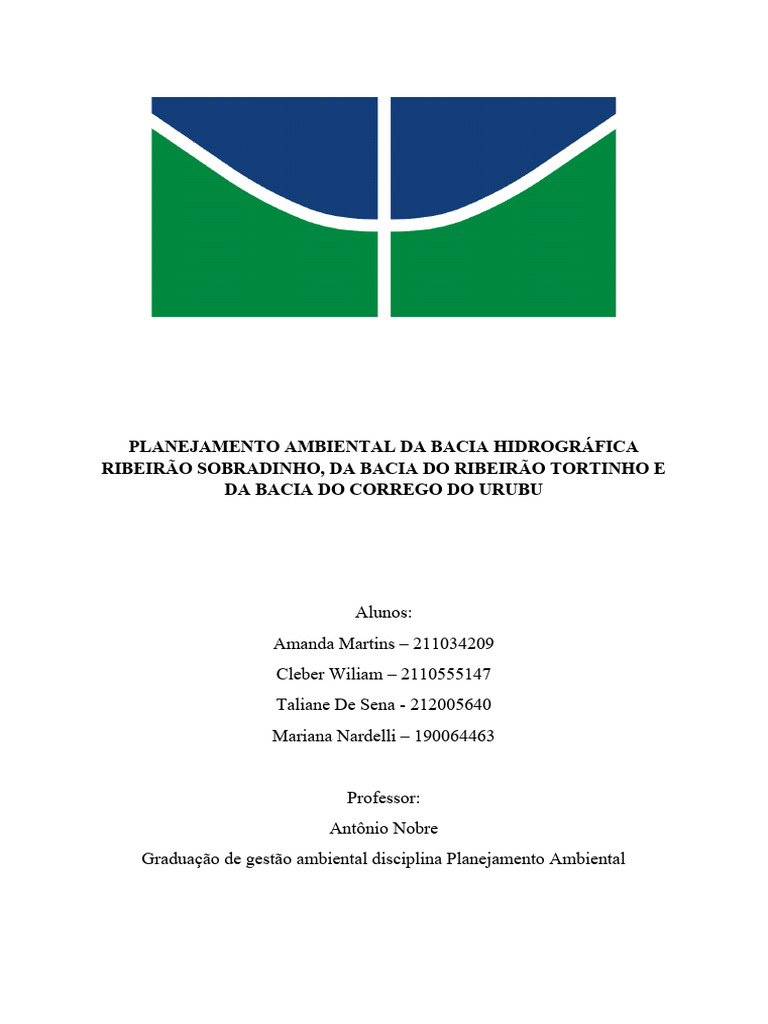 PLANEJAMENTO AMBIENTAL DA BACIA HIDROGRÁFICA RIBEIRÃO SOBRADINHO, DA BACIA DO RIBEIRÃO TORTINHO E DA BACIA DO CORREGO DO URUBU

Alunos:
Amanda Martins – 211034209
Cleber Wiliam – 2110555147
Taliane De Sena - 212005640
Mariana Nardelli – 190064463

Professor:
Antônio Nobre
Graduação de gestão ambiental disciplina Planejamento Ambiental